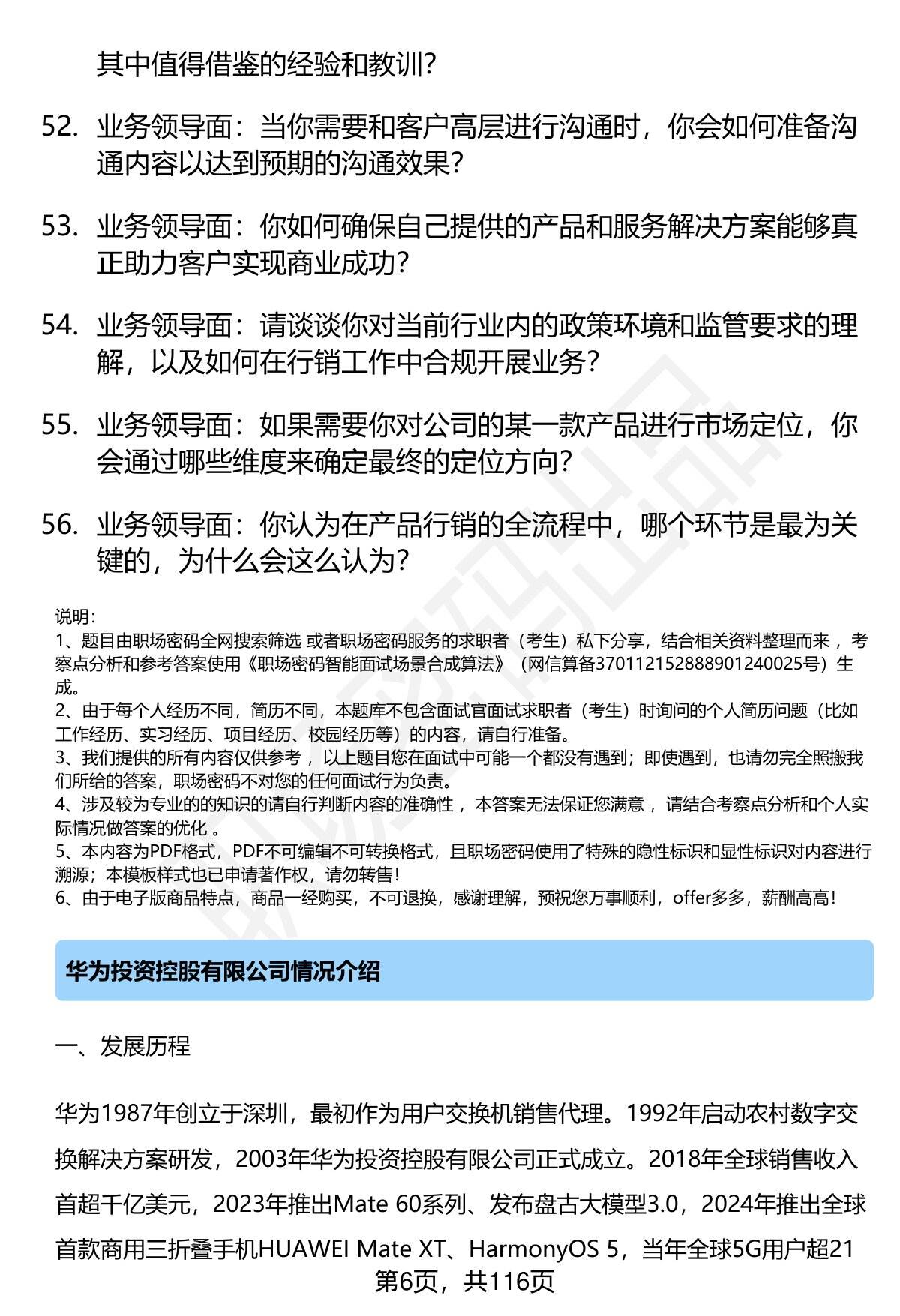 其中值得借鉴的经验和教训？

52. 业务领导面：当你需要和客户高层进行沟通时，你会如何准备沟通内容以达到预期的沟通效果？

53. 业务领导面：你如何确保自己提供的产品和服务解决方案能够真正助力客户实现商业成功？

54. 业务领导面：请谈谈你对当前行业内的政策环境和监管要求的理解，以及如何在行销工作中合规开展业务？

55. 业务领导面：如果需要你对公司的某一款产品进行市场定位，你会通过哪些维度来确定最终的定位方向？

56. 业务领导面：你认为在产品行销的全流程中，哪个环节是最为关键的，为什么会这么认为？

说明：
1、题目由职场密码全网搜索筛选 或者职场密码服务的求职者（考生）私下分享，结合相关资料整理而来 ，考察点分析和参考答案使用《职场密码智能面试场景合成算法》（网信算备370112152888901240025号）生成。
2、由于每个人经历不同，简历不同，本题库不包含面试官面试求职者（考生）时询问的个人简历问题（比如工作经历、实习经历、项目经历、校园经历等）的内容，请自行准备。
3、我们提供的所有内容仅供参考 ，以上题目您在面试中可能一个都没有遇到；即使遇到，也请勿完全照搬我们所给的答案，职场密码不对您的任何面试行为负责。
4、涉及较为专业的的知识的请自行判断内容的准确性 ，本答案无法保证您满意 ，请结合考察点分析和个人实际情况做答案的优化 。
5、本内容为PDF格式，PDF不可编辑不可转换格式，且职场密码使用了特殊的隐性标识和显性标识对内容进行溯源；本模板样式也已申请著作权，请勿转售！
6、由于电子版商品特点，商品一经购买，不可退换，感谢理解，预祝您万事顺利，offer多多，薪酬高高！

华为投资控股有限公司情况介绍

一、发展历程

华为1987年创立于深圳，最初作为用户交换机销售代理。1992年启动农村数字交换解决方案研发，2003年华为投资控股有限公司正式成立。2018年全球销售收入首超千亿美元，2023年推出Mate 60系列、发布盘古大模型3.0，2024年推出全球首款商用三折叠手机HUAWEI Mate XT、HarmonyOS 5，当年全球5G用户超21

第6页，共116页